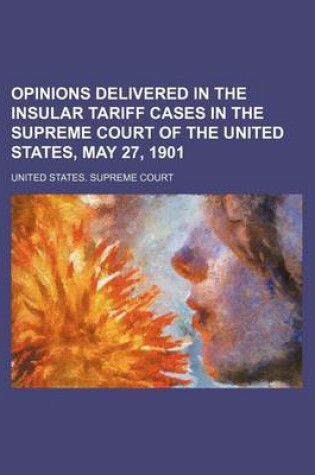 OPINIONS DELIVERED IN THE INSULAR TARIFF CASES IN THE SUPREME COURT OF THE UNITED STATES, MAY 27, 1901

UNITED STATES. SUPREME COURT